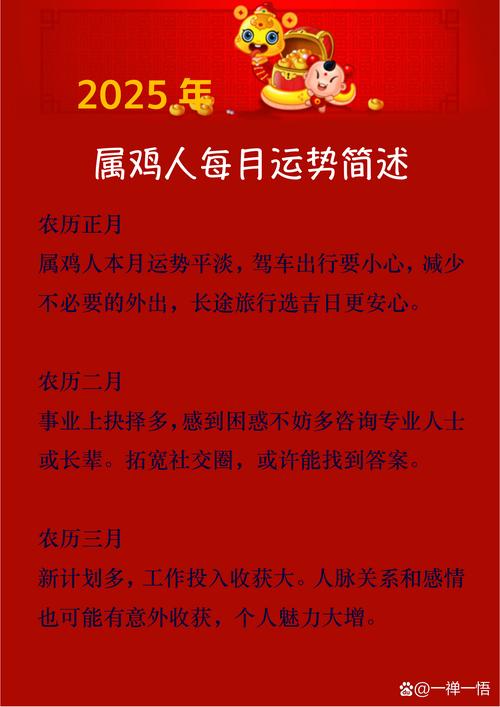 2025年

属鸡人每月运势简述

农历正月

属鸡人本月运势平淡，驾车出行要小心，减少不必要的外出，长途旅行选吉日更安心。

农历二月

事业上抉择多，感到困惑不妨多咨询专业人士或长辈。拓宽社交圈，或许能找到答案。

农历三月

新计划多，工作投入收获大。人脉关系和感情也可能有意外收获，个人魅力大增。

@一禅一悟